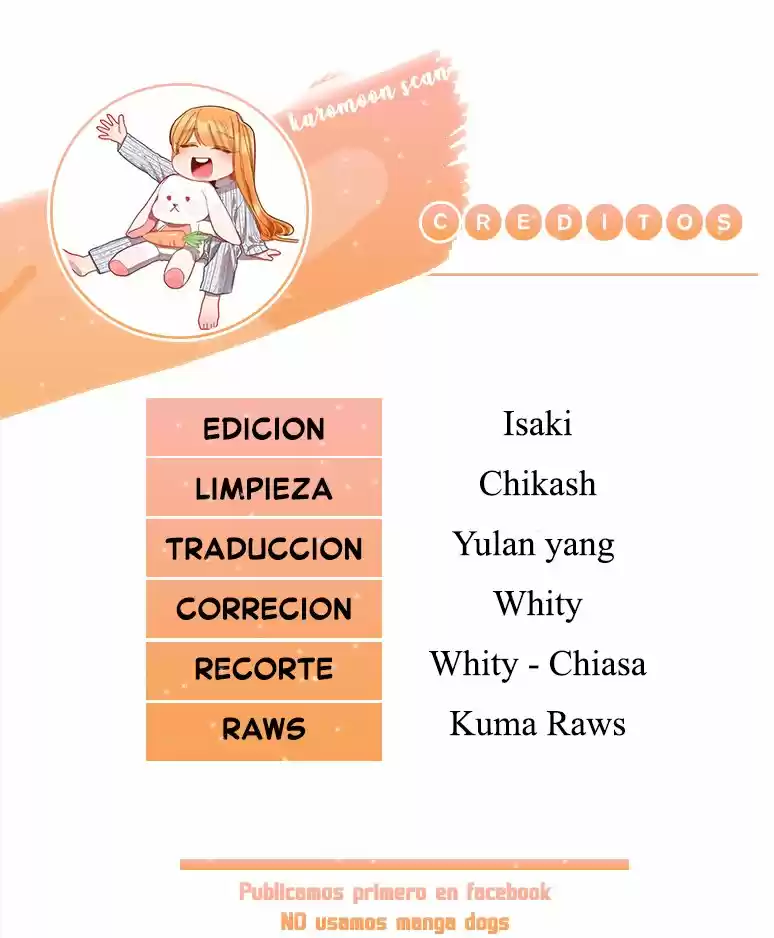 karomoon scan

CREDITOS

EDICION
Isaki

LIMPIEZA
Chikash

TRADUCCION
Yulan yang

CORRECION
Whity

RECORTE
Whity - Chiasa

RAWS
Kuma Raws

Publicamos primero en facebook
NO usamos manga dogs